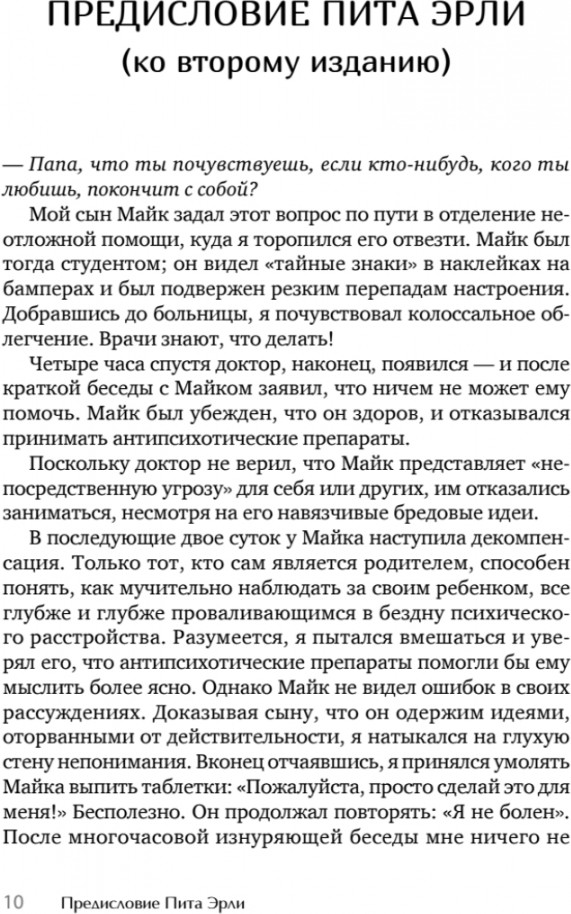 ПРЕДИСЛОВИЕ ПИТА ЭРЛИ
(ко второму изданию)

— Папа, что ты почувствуешь, если кто-нибудь, кого ты любишь, покончит с собой?

Мой сын Майк задал этот вопрос по пути в отделение неотложной помощи, куда я торопился его отвезти. Майк был тогда студентом; он видел «тайные знаки» в наклейках на бамперах и был подвержен резким перепадам настроения. Добравшись до больницы, я почувствовал колоссальное облегчение. Врачи знают, что делать!

Четыре часа спустя доктор, наконец, появился — и после краткой беседы с Майком заявил, что ничем не может ему помочь. Майк был убежден, что он здоров, и отказывался принимать антипсихотические препараты.

Поскольку доктор не верил, что Майк представляет «непосредственную угрозу» для себя или других, им отказались заниматься, несмотря на его навязчивые бредовые идеи.

В последующие двое суток у Майка наступила декомпенсация. Только тот, кто сам является родителем, способен понять, как мучительно наблюдать за своим ребенком, все глубже и глубже проваливающимся в бездну психического расстройства. Разумеется, я пытался вмешаться и уверял его, что антипсихотические препараты помогли бы ему мыслить более ясно. Однако Майк не видел ошибок в своих рассуждениях. Доказывая сыну, что он одержим идеями, оторванными от действительности, я натыкался на глухую стену непонимания. Вконец отчаявшись, я принялся умолять Майка выпить таблетки: «Пожалуйста, просто сделай это для меня!» Бесполезно. Он продолжал повторять: «Я не болен». После многочасовой изнуряющей беседы мне ничего не

10 Предисловие Пита Эрли